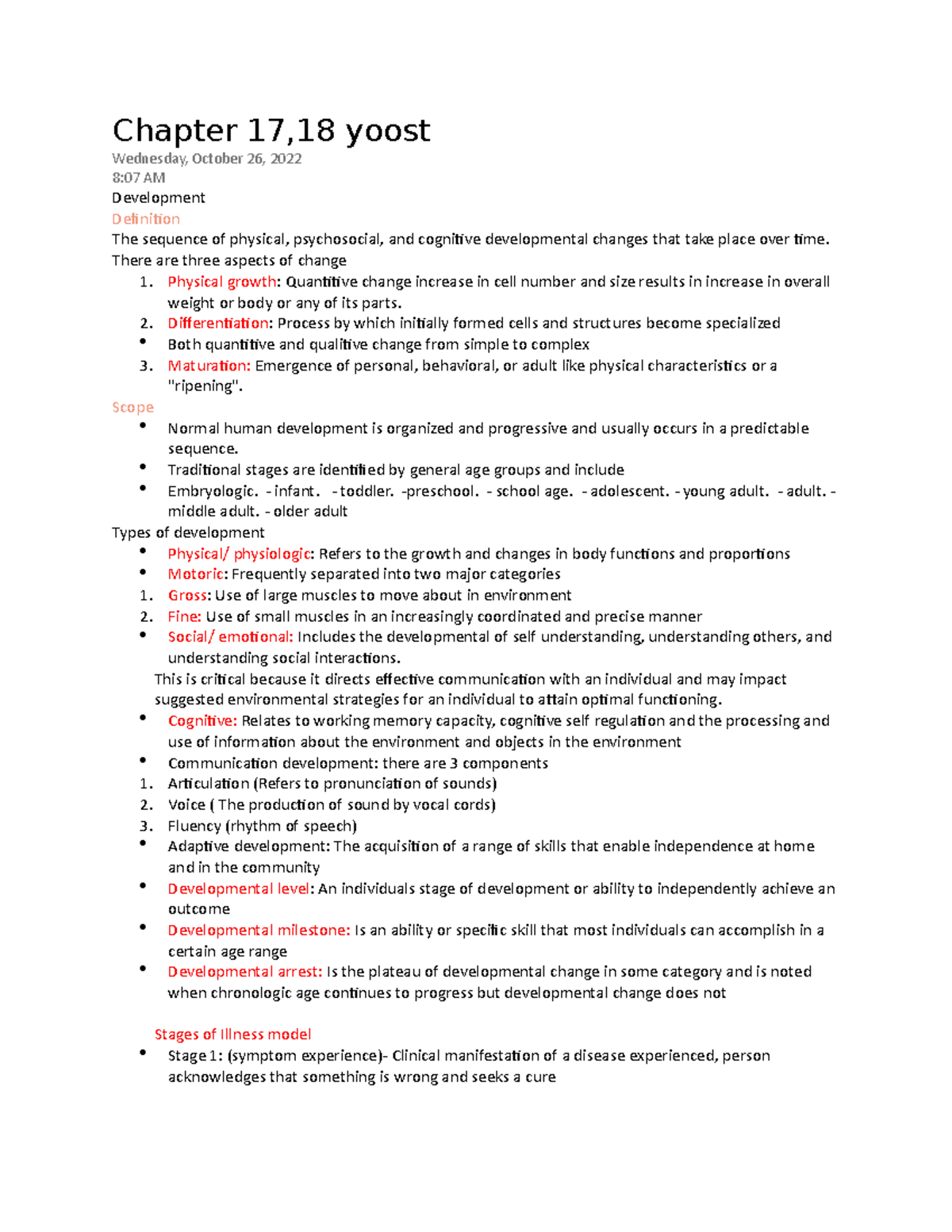 Chapter 17,18 yoost
Wednesday, October 26, 2022
8:07 AM
Development
Definition
The sequence of physical, psychosocial, and cognitive developmental changes that take place over time.
There are three aspects of change
1. Physical growth: Quantitive change increase in cell number and size results in increase in overall weight or body or any of its parts.
2. Differentiation: Process by which initially formed cells and structures become specialized
• Both quantitive and qualitive change from simple to complex
3. Maturation: Emergence of personal, behavioral, or adult like physical characteristics or a "ripening".
Scope
• Normal human development is organized and progressive and usually occurs in a predictable sequence.
• Traditional stages are identified by general age groups and include
• Embryologic. - infant. - toddler. -preschool. - school age. - adolescent. - young adult. - adult. - middle adult. - older adult
Types of development
• Physical/ physiologic: Refers to the growth and changes in body functions and proportions
• Motoric: Frequently separated into two major categories
1. Gross: Use of large muscles to move about in environment
2. Fine: Use of small muscles in an increasingly coordinated and precise manner
• Social/ emotional: Includes the developmental of self understanding, understanding others, and understanding social interactions.
This is critical because it directs effective communication with an individual and may impact suggested environmental strategies for an individual to attain optimal functioning.
• Cognitive: Relates to working memory capacity, cognitive self regulation and the processing and use of information about the environment and objects in the environment
• Communication development: there are 3 components
1. Articulation (Refers to pronunciation of sounds)
2. Voice ( The production of sound by vocal cords)
3. Fluency (rhythm of speech)
• Adaptive development: The acquisition of a range of skills that enable independence at home and in the community
• Developmental level: An individuals stage of development or ability to independently achieve an outcome
• Developmental milestone: Is an ability or specific skill that most individuals can accomplish in a certain age range
• Developmental arrest: Is the plateau of developmental change in some category and is noted when chronologic age continues to progress but developmental change does not

Stages of Illness model
• Stage 1: (symptom experience)- Clinical manifestation of a disease experienced, person acknowledges that something is wrong and seeks a cure